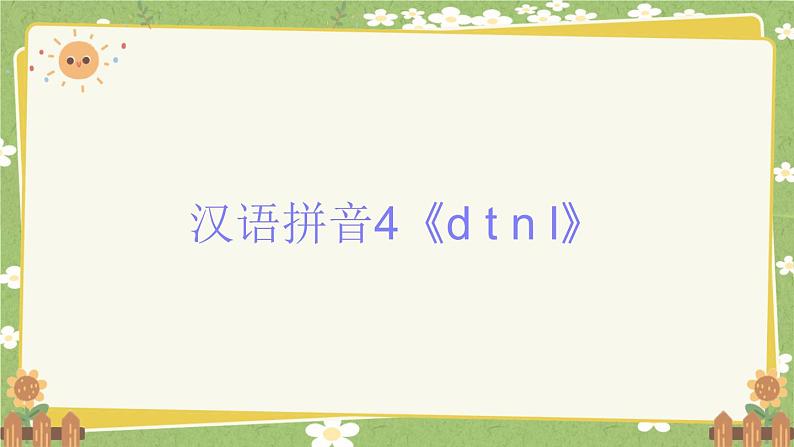 汉语拼音4《d t n l》